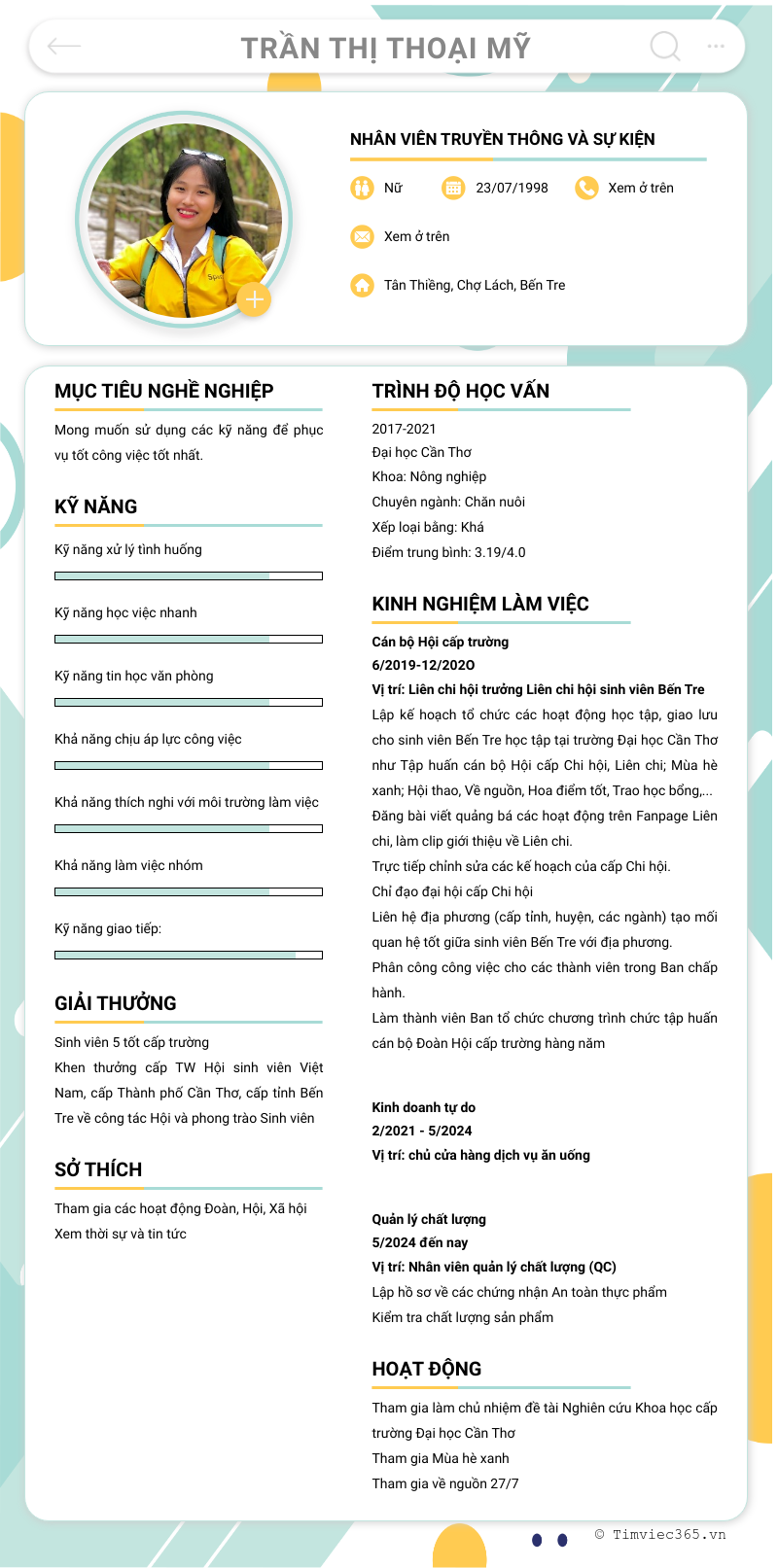 TRẦN THỊ THOẠI MỸ

NHÂN VIÊN TRUYỀN THÔNG VÀ SỰ KIỆN

Nữ
23/07/1998
Xem ở trên
Xem ở trên
Tân Thiềng, Chợ Lách, Bến Tre

MỤC TIÊU NGHỀ NGHIỆP

Mong muốn sử dụng các kỹ năng để phục vụ tốt công việc tốt nhất.

KỸ NĂNG

Kỹ năng xử lý tình huống

Kỹ năng học việc nhanh

Kỹ năng tin học văn phòng

Khả năng chịu áp lực công việc

Khả năng thích nghi với môi trường làm việc

Khả năng làm việc nhóm

Kỹ năng giao tiếp:

GIẢI THƯỞNG

Sinh viên 5 tốt cấp trường
Khen thưởng cấp TW Hội sinh viên Việt Nam, cấp Thành phố Cần Thơ, cấp tỉnh Bến Tre về công tác Hội và phong trào Sinh viên

SỞ THÍCH

Tham gia các hoạt động Đoàn, Hội, Xã hội
Xem thời sự và tin tức

TRÌNH ĐỘ HỌC VẤN

2017-2021
Đại học Cần Thơ
Khoa: Nông nghiệp
Chuyên ngành: Chăn nuôi
Xếp loại bằng: Khá
Điểm trung bình: 3.19/4.0

KINH NGHIỆM LÀM VIỆC

Cán bộ Hội cấp trường
6/2019-12/202O
Vị trí: Liên chi hội trưởng Liên chi hội sinh viên Bến Tre
Lập kế hoạch tổ chức các hoạt động học tập, giao lưu cho sinh viên Bến Tre học tập tại trường Đại học Cần Thơ như Tập huấn cán bộ Hội cấp Chi hội, Liên chi; Mùa hè xanh; Hội thao, Về nguồn, Hoa điểm tốt, Trao học bổng,...
Đăng bài viết quảng bá các hoạt động trên Fanpage Liên chi, làm clip giới thiệu về Liên chi.
Trực tiếp chỉnh sửa các kế hoạch của cấp Chi hội.
Chỉ đạo đại hội cấp Chi hội
Liên hệ địa phương (cấp tỉnh, huyện, các ngành) tạo mối quan hệ tốt giữa sinh viên Bến Tre với địa phương.
Phân công công việc cho các thành viên trong Ban chấp hành.
Làm thành viên Ban tổ chức chương trình chức tập huấn cán bộ Đoàn Hội cấp trường hàng năm

Kinh doanh tự do
2/2021 - 5/2024
Vị trí: chủ cửa hàng dịch vụ ăn uống

Quản lý chất lượng
5/2024 đến nay
Vị trí: Nhân viên quản lý chất lượng (QC)
Lập hồ sơ về các chứng nhận An toàn thực phẩm
Kiểm tra chất lượng sản phẩm

HOẠT ĐỘNG

Tham gia làm chủ nhiệm đề tài Nghiên cứu Khoa học cấp trường Đại học Cần Thơ
Tham gia Mùa hè xanh
Tham gia về nguồn 27/7

© Timviec365.vn